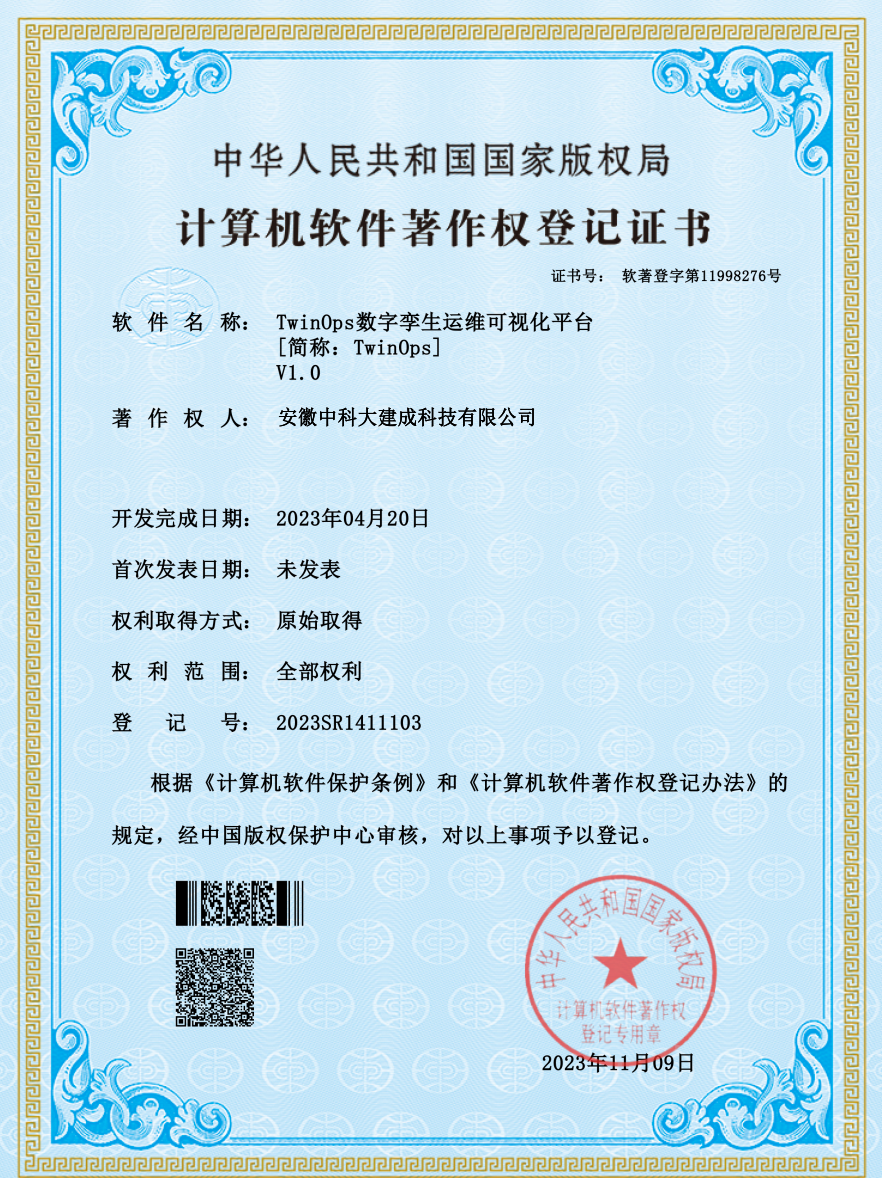 中华人民共和国国家版权局

计算机软件著作权登记证书

证书号： 软著登字第11998276号

软件名称： TwinOps数字孪生运维可视化平台
[简称：TwinOps]
V1.0

著作权人： 安徽中科大建成科技有限公司

开发完成日期： 2023年04月20日

首次发表日期： 未发表

权利取得方式： 原始取得

权利范围： 全部权利

登记号： 2023SR1411103

根据《计算机软件保护条例》和《计算机软件著作权登记办法》的规定，经中国版权保护中心审核，对以上事项予以登记。

中华人民共和国国家版权局
计算机软件著作权
登记专用章

2023年11月09日